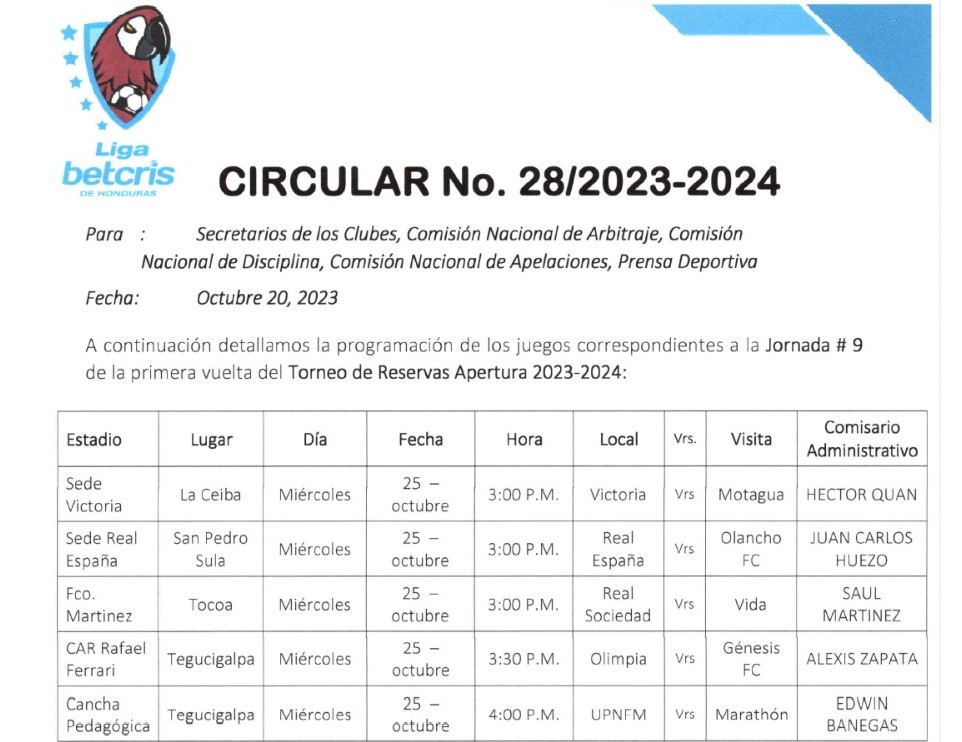 Liga
betcris
DE HONDURAS

CIRCULAR No. 28/2023-2024

Para : Secretarios de los Clubes, Comisión Nacional de Arbitraje, Comisión Nacional de Disciplina, Comisión Nacional de Apelaciones, Prensa Deportiva

Fecha: Octubre 20, 2023

A continuación detallamos la programación de los juegos correspondientes a la Jornada # 9 de la primera vuelta del Torneo de Reservas Apertura 2023-2024:

| Estadio | Lugar | Día | Fecha | Hora | Local | Vrs. | Visita | Comisario Administrativo |
|---|---|---|---|---|---|---|---|---|
| Sede Victoria | La Ceiba | Miércoles | 25 – octubre | 3:00 P.M. | Victoria | Vrs | Motagua | HECTOR QUAN |
| Sede Real España | San Pedro Sula | Miércoles | 25 – octubre | 3:00 P.M. | Real España | Vrs | Olancho FC | JUAN CARLOS HUEZO |
| Fco. Martinez | Tocoa | Miércoles | 25 – octubre | 3:00 P.M. | Real Sociedad | Vrs | Vida | SAUL MARTINEZ |
| CAR Rafael Ferrari | Tegucigalpa | Miércoles | 25 – octubre | 3:30 P.M. | Olimpia | Vrs | Génesis FC | ALEXIS ZAPATA |
| Cancha Pedagógica | Tegucigalpa | Miércoles | 25 – octubre | 4:00 P.M. | UPNFM | Vrs | Marathón | EDWIN BANEGAS |